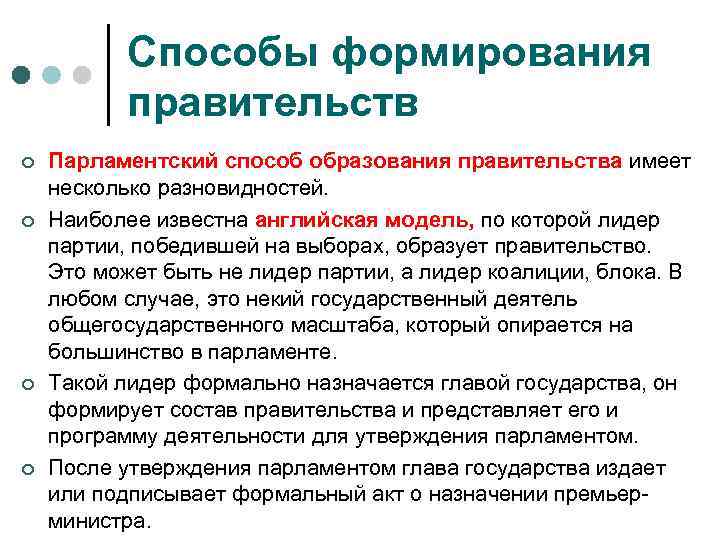 Способы формирования правительств

Парламентский способ образования правительства имеет несколько разновидностей.

Наиболее известна английская модель, по которой лидер партии, победившей на выборах, образует правительство. Это может быть не лидер партии, а лидер коалиции, блока. В любом случае, это некий государственный деятель общегосударственного масштаба, который опирается на большинство в парламенте.

Такой лидер формально назначается главой государства, он формирует состав правительства и представляет его и программу деятельности для утверждения парламентом.

После утверждения парламентом глава государства издает или подписывает формальный акт о назначении премьер-министра.